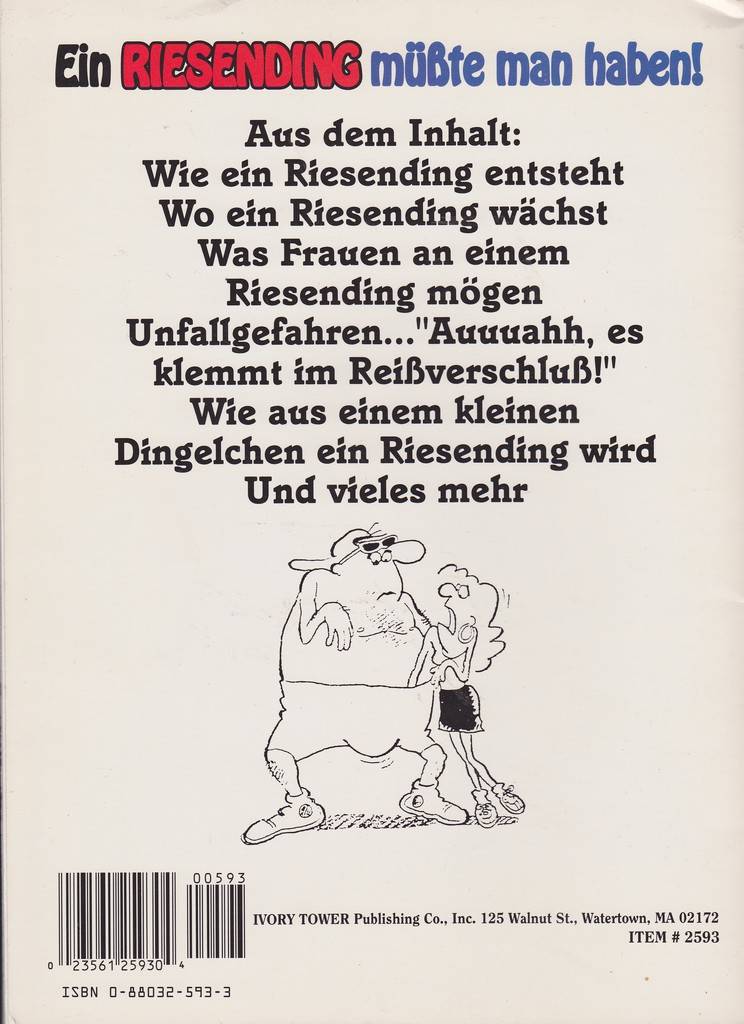 Ein RIESENDING müßte man haben!

Aus dem Inhalt:
Wie ein Riesending entsteht
Wo ein Riesending wächst
Was Frauen an einem Riesending mögen
Unfallgefahren..."Auuuahh, es klemmt im Reißverschluß!"
Wie aus einem kleinen Dingelchen ein Riesending wird
Und vieles mehr

00593

0 23561 25930 4

ISBN 0-88032-593-3

IVORY TOWER Publishing Co., Inc. 125 Walnut St., Watertown, MA 02172
ITEM # 2593